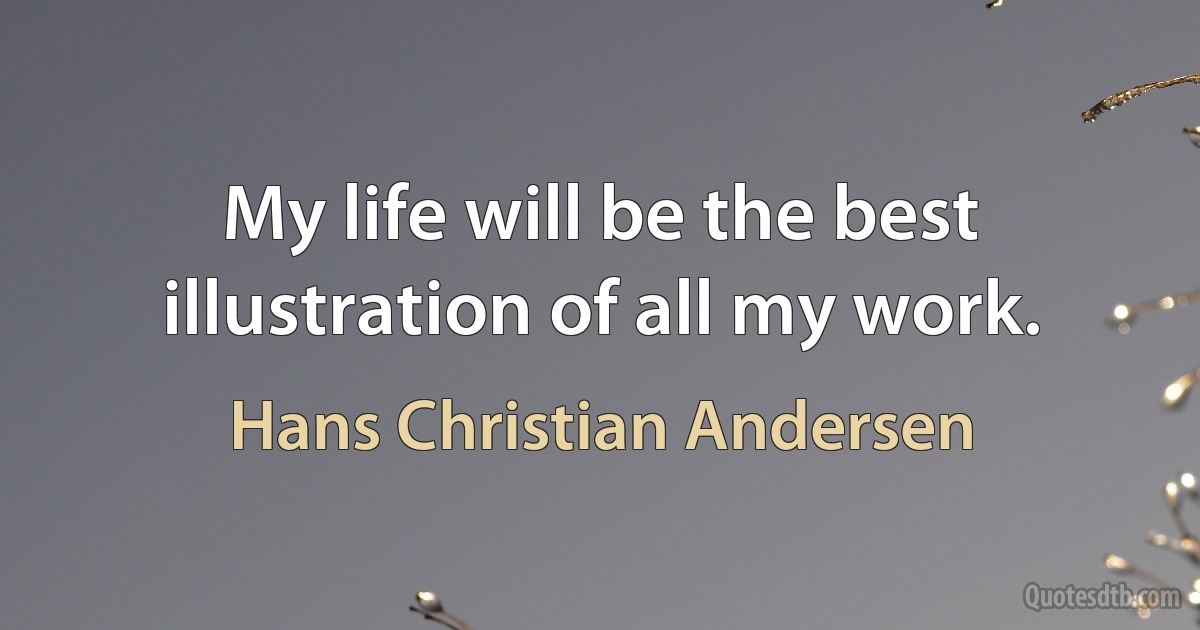 My life will be the best illustration of all my work.

Hans Christian Andersen

Quotesdtb.com